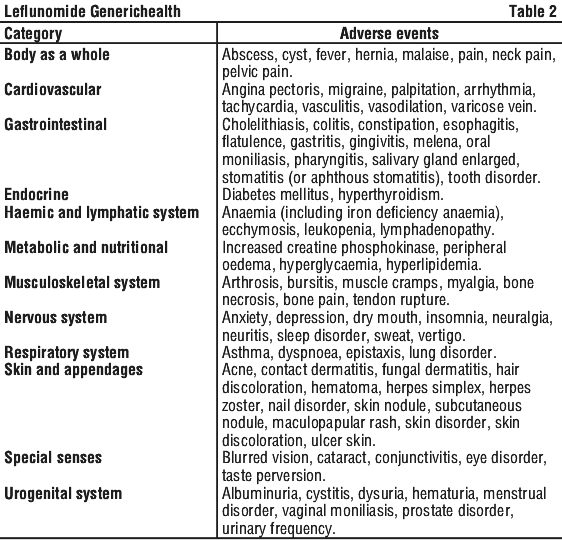 Leflunomide Generichealth Table 2

| Category | Adverse events |
|---|---|
| Body as a whole | Abscess, cyst, fever, hernia, malaise, pain, neck pain, pelvic pain. |
| Cardiovascular | Angina pectoris, migraine, palpitation, arrhythmia, tachycardia, vasculitis, vasodilation, varicose vein. |
| Gastrointestinal | Cholelithiasis, colitis, constipation, esophagitis, flatulence, gastritis, gingivitis, melena, oral moniliasis, pharyngitis, salivary gland enlarged, stomatitis (or aphthous stomatitis), tooth disorder. |
| Endocrine | Diabetes mellitus, hyperthyroidism. |
| Haemic and lymphatic system | Anaemia (including iron deficiency anaemia), ecchymosis, leukopenia, lymphadenopathy. |
| Metabolic and nutritional | Increased creatine phosphokinase, peripheral oedema, hyperglycaemia, hyperlipidemia. |
| Musculoskeletal system | Arthrosis, bursitis, muscle cramps, myalgia, bone necrosis, bone pain, tendon rupture. |
| Nervous system | Anxiety, depression, dry mouth, insomnia, neuralgia, neuritis, sleep disorder, sweat, vertigo. |
| Respiratory system | Asthma, dyspnoea, epistaxis, lung disorder. |
| Skin and appendages | Acne, contact dermatitis, fungal dermatitis, hair discoloration, hematoma, herpes simplex, herpes zoster, nail disorder, skin nodule, subcutaneous nodule, maculopapular rash, skin disorder, skin discoloration, ulcer skin. |
| Special senses | Blurred vision, cataract, conjunctivitis, eye disorder, taste perversion. |
| Urogenital system | Albuminuria, cystitis, dysuria, hematuria, menstrual disorder, vaginal moniliasis, prostate disorder, urinary frequency. |